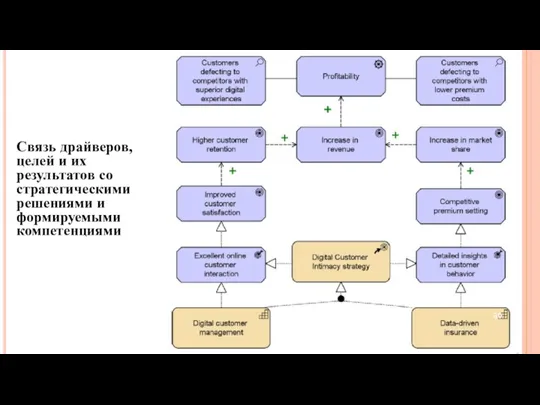 Связь драйверов, целей и их результатов со стратегическими решениями и формируемыми компетенциями

Customers defecting to competitors with superior digital experiences

Profitability

Customers defecting to competitors with lower premium costs

+

Higher customer retention

+

Increase in revenue

+

Increase in market share

+

+

Improved customer satisfaction

Competitive premium setting

Excellent online customer interaction

Digital Customer Intimacy strategy

Detailed insights in customer behavior

Digital customer management

Data-driven insurance